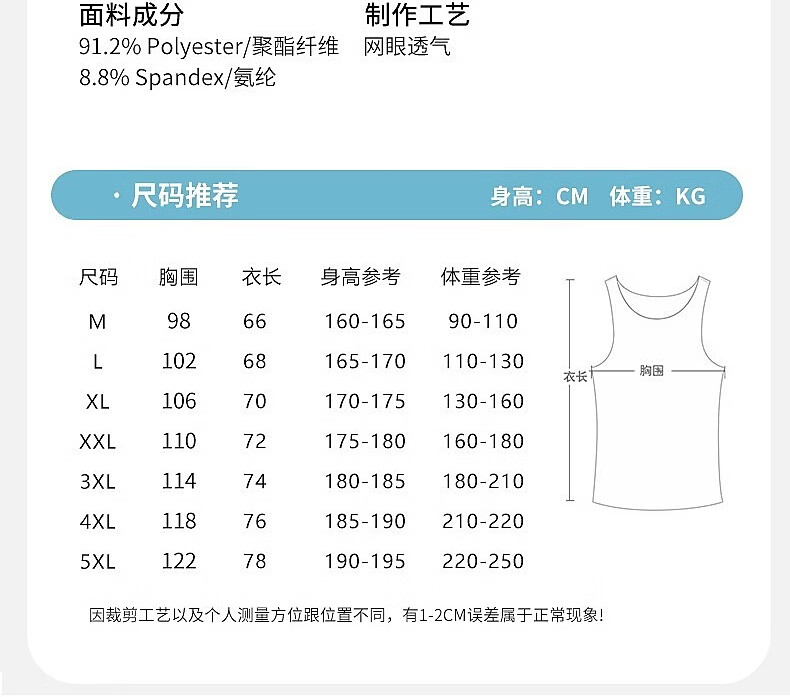 面料成分
91.2% Polyester/聚酯纤维
8.8% Spandex/氨纶

制作工艺
网眼透气

· 尺码推荐　身高：CM　体重：KG

| 尺码 | 胸围 | 衣长 | 身高参考 | 体重参考 |
|---|---|---|---|---|
| M | 98 | 66 | 160-165 | 90-110 |
| L | 102 | 68 | 165-170 | 110-130 |
| XL | 106 | 70 | 170-175 | 130-160 |
| XXL | 110 | 72 | 175-180 | 160-180 |
| 3XL | 114 | 74 | 180-185 | 180-210 |
| 4XL | 118 | 76 | 185-190 | 210-220 |
| 5XL | 122 | 78 | 190-195 | 220-250 |

衣长
胸围

因裁剪工艺以及个人测量方位跟位置不同，有1-2CM误差属于正常现象!